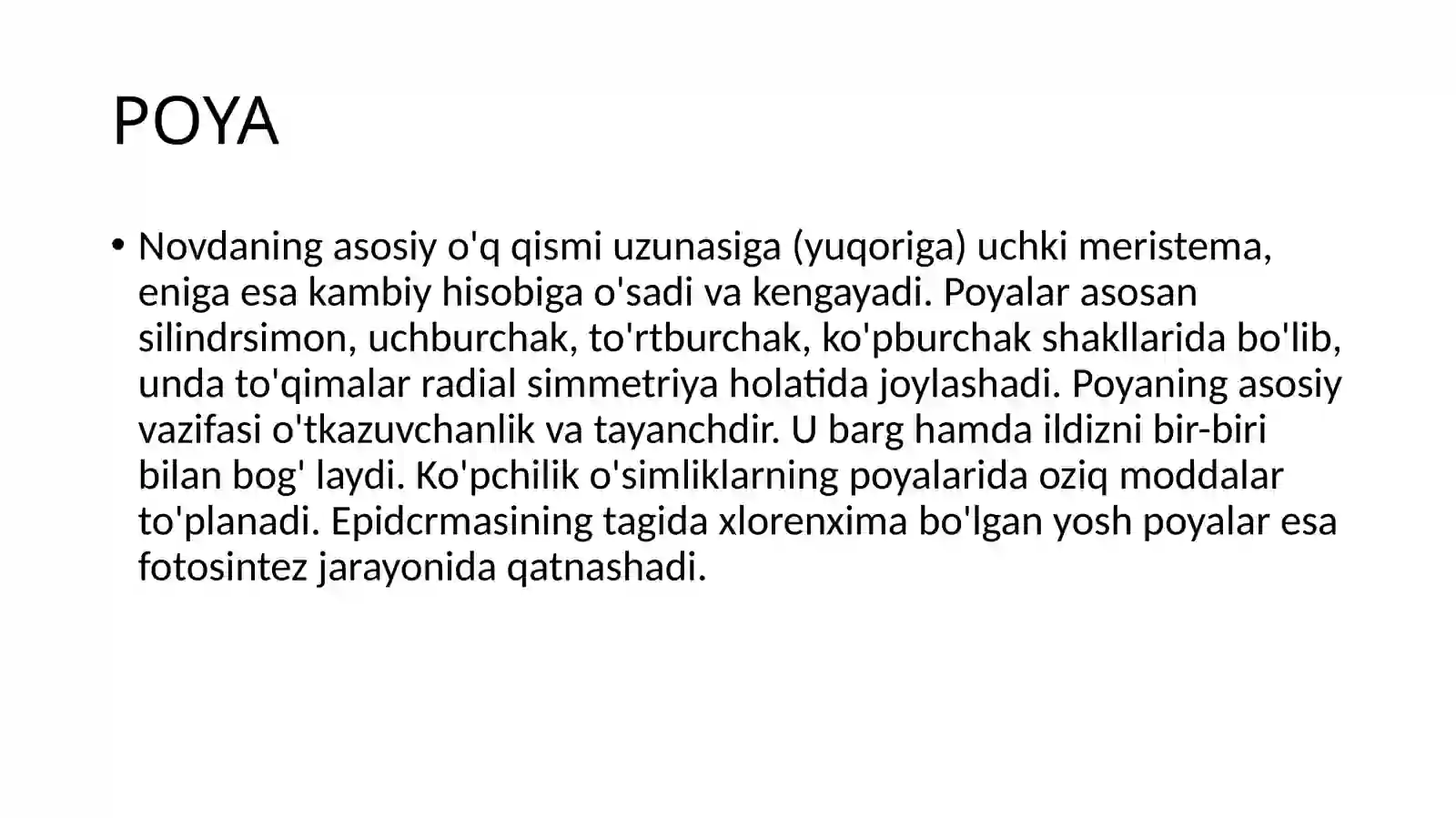 POYA

• Novdaning asosiy o'q qismi uzunasiga (yuqoriga) uchki meristema, eniga esa kambiy hisobiga o'sadi va kengayadi. Poyalar asosan silindrsimon, uchburchak, to'rtburchak, ko'pburchak shakllarida bo'lib, unda to'qimalar radial simmetriya holatida joylashadi. Poyaning asosiy vazifasi o'tkazuvchanlik va tayanchdir. U barg hamda ildizni bir-biri bilan bog' laydi. Ko'pchilik o'simliklarning poyalarida oziq moddalar to'planadi. Epidcrmasining tagida xlorenxima bo'lgan yosh poyalar esa fotosintez jarayonida qatnashadi.